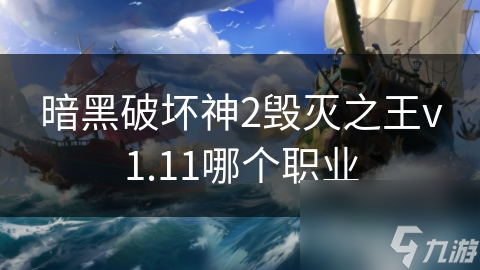 暗黑破坏神2毁灭之王v1.11哪个职业

九游